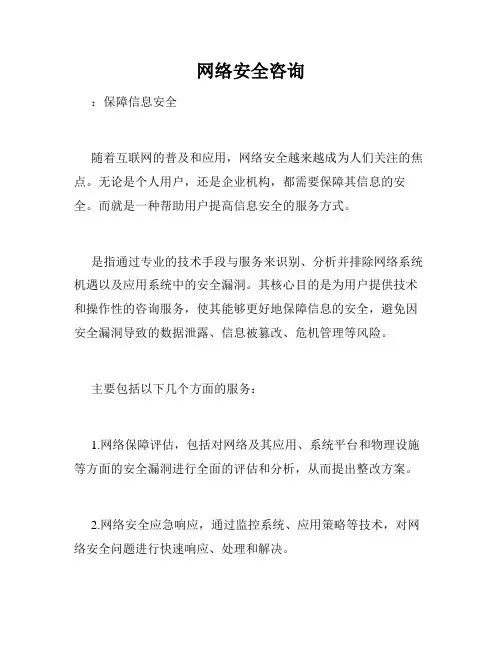 网络安全咨询

：保障信息安全

随着互联网的普及和应用，网络安全越来越成为人们关注的焦点。无论是个人用户，还是企业机构，都需要保障其信息的安全。而就是一种帮助用户提高信息安全的服务方式。

是指通过专业的技术手段与服务来识别、分析并排除网络系统机遇以及应用系统中的安全漏洞。其核心目的是为用户提供技术和操作性的咨询服务，使其能够更好地保障信息的安全，避免因安全漏洞导致的数据泄露、信息被篡改、危机管理等风险。

主要包括以下几个方面的服务：

1.网络保障评估，包括对网络及其应用、系统平台和物理设施等方面的安全漏洞进行全面的评估和分析，从而提出整改方案。

2.网络安全应急响应，通过监控系统、应用策略等技术，对网络安全问题进行快速响应、处理和解决。